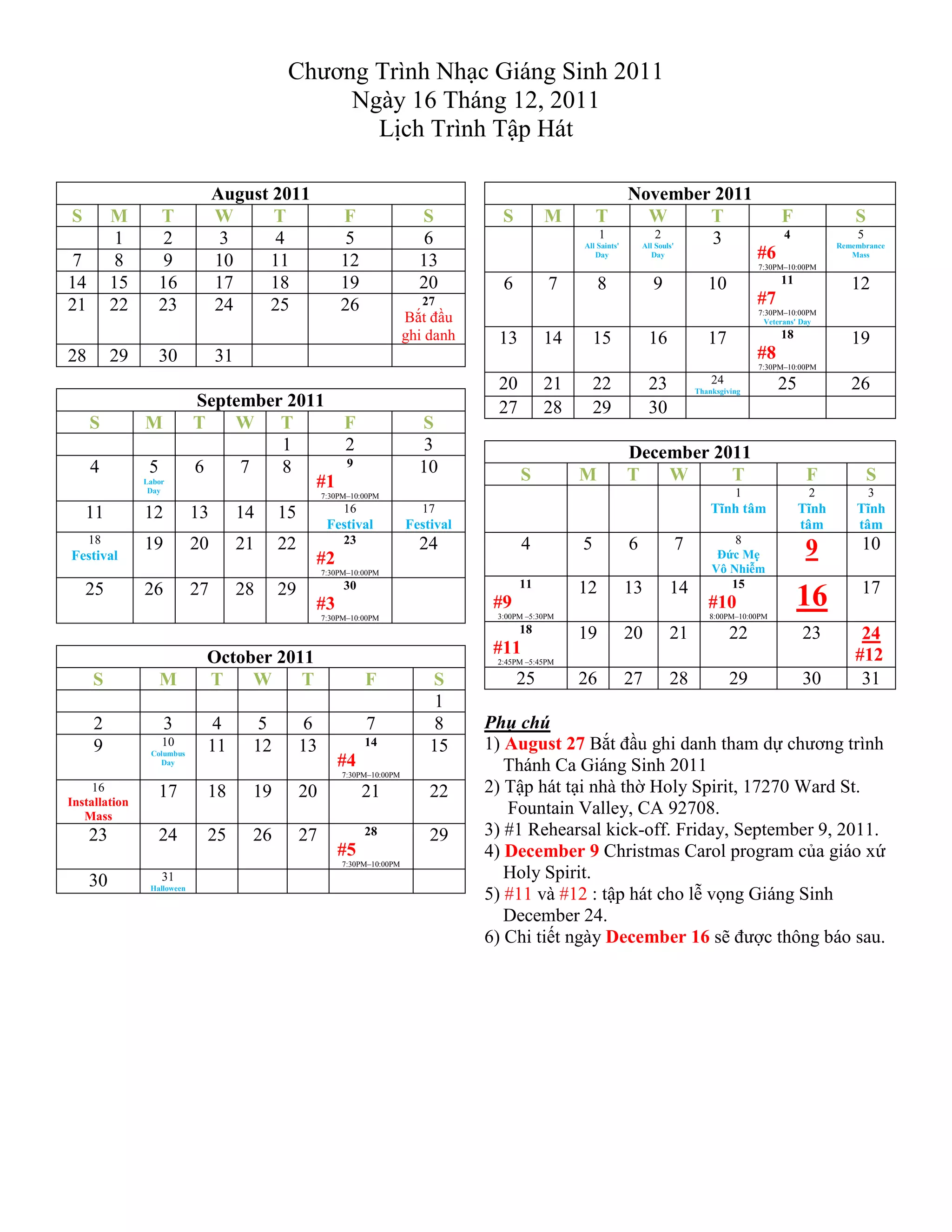 Chương Trình Nhạc Giáng Sinh 2011
Ngày 16 Tháng 12, 2011
Lịch Trình Tập Hát

August 2011

| S | M | T | W | T | F | S |
|---|---|---|---|---|---|---|
| | 1 | 2 | 3 | 4 | 5 | 6 |
| 7 | 8 | 9 | 10 | 11 | 12 | 13 |
| 14 | 15 | 16 | 17 | 18 | 19 | 20 |
| 21 | 22 | 23 | 24 | 25 | 26 | 27 Bắt đầu ghi danh |
| 28 | 29 | 30 | 31 | | | |

September 2011

| S | M | T | W | T | F | S |
|---|---|---|---|---|---|---|
| | | | | 1 | 2 | 3 |
| 4 | 5 Labor Day | 6 | 7 | 8 | 9 #1 7:30PM–10:00PM | 10 |
| 11 | 12 | 13 | 14 | 15 | 16 Festival | 17 Festival |
| 18 Festival | 19 | 20 | 21 | 22 | 23 #2 7:30PM–10:00PM | 24 |
| 25 | 26 | 27 | 28 | 29 | 30 #3 7:30PM–10:00PM | |

October 2011

| S | M | T | W | T | F | S |
|---|---|---|---|---|---|---|
| | | | | | | 1 |
| 2 | 3 | 4 | 5 | 6 | 7 | 8 |
| 9 | 10 Columbus Day | 11 | 12 | 13 | 14 #4 7:30PM–10:00PM | 15 |
| 16 Installation Mass | 17 | 18 | 19 | 20 | 21 | 22 |
| 23 | 24 | 25 | 26 | 27 | 28 #5 7:30PM–10:00PM | 29 |
| 30 | 31 Halloween | | | | | |

November 2011

| S | M | T | W | T | F | S |
|---|---|---|---|---|---|---|
| | | 1 All Saints' Day | 2 All Souls' Day | 3 | 4 #6 7:30PM–10:00PM | 5 Remembrance Mass |
| 6 | 7 | 8 | 9 | 10 | 11 #7 7:30PM–10:00PM Veterans' Day | 12 |
| 13 | 14 | 15 | 16 | 17 | 18 #8 7:30PM–10:00PM | 19 |
| 20 | 21 | 22 | 23 | 24 Thanksgiving | 25 | 26 |
| 27 | 28 | 29 | 30 | | | |

December 2011

| S | M | T | W | T | F | S |
|---|---|---|---|---|---|---|
| | | | | 1 Tĩnh tâm | 2 Tĩnh tâm | 3 Tĩnh tâm |
| 4 | 5 | 6 | 7 | 8 Đức Mẹ Vô Nhiễm | 9 | 10 |
| 11 #9 3:00PM –5:30PM | 12 | 13 | 14 | 15 #10 8:00PM–10:00PM | 16 | 17 |
| 18 #11 2:45PM –5:45PM | 19 | 20 | 21 | 22 | 23 | 24 #12 |
| 25 | 26 | 27 | 28 | 29 | 30 | 31 |

Phụ chú
1) August 27 Bắt đầu ghi danh tham dự chương trình Thánh Ca Giáng Sinh 2011
2) Tập hát tại nhà thờ Holy Spirit, 17270 Ward St. Fountain Valley, CA 92708.
3) #1 Rehearsal kick-off. Friday, September 9, 2011.
4) December 9 Christmas Carol program của giáo xứ Holy Spirit.
5) #11 và #12 : tập hát cho lễ vọng Giáng Sinh December 24.
6) Chi tiết ngày December 16 sẽ được thông báo sau.